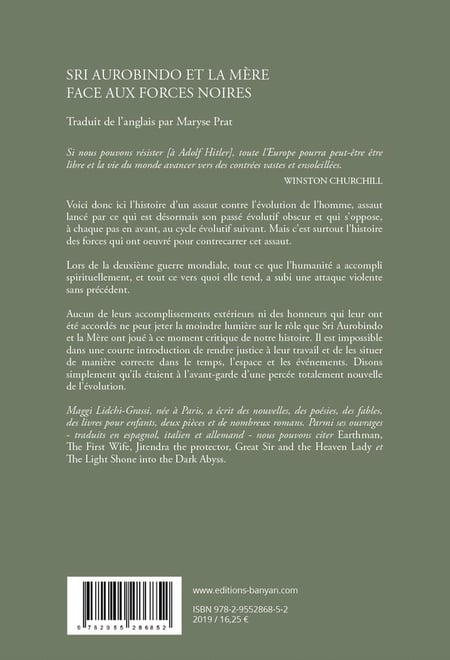 SRI AUROBINDO ET LA MÈRE
FACE AUX FORCES NOIRES

Traduit de l'anglais par Maryse Prat

Si nous pouvons résister [à Adolf Hitler], toute l'Europe pourra peut-être être libre et la vie du monde avancer vers des contrées vastes et ensoleillées.

WINSTON CHURCHILL

Voici donc ici l'histoire d'un assaut contre l'évolution de l'homme, assaut lancé par ce qui est désormais son passé évolutif obscur et qui s'oppose, à chaque pas en avant, au cycle évolutif suivant. Mais c'est surtout l'histoire des forces qui ont oeuvré pour contrecarrer cet assaut.

Lors de la deuxième guerre mondiale, tout ce que l'humanité a accompli spirituellement, et tout ce vers quoi elle tend, a subi une attaque violente sans précédent.

Aucun de leurs accomplissements extérieurs ni des honneurs qui leur ont été accordés ne peut jeter la moindre lumière sur le rôle que Sri Aurobindo et la Mère ont joué à ce moment critique de notre histoire. Il est impossible dans une courte introduction de rendre justice à leur travail et de les situer de manière correcte dans le temps, l'espace et les événements. Disons simplement qu'ils étaient à l'avant-garde d'une percée totalement nouvelle de l'évolution.

Maggi Lidchi-Grassi, née à Paris, a écrit des nouvelles, des poésies, des fables, des livres pour enfants, deux pièces et de nombreux romans. Parmi ses ouvrages - traduits en espagnol, italien et allemand - nous pouvons citer Earthman, The First Wife, Jitendra the protector, Great Sir and the Heaven Lady et The Light Shone into the Dark Abyss.

9 782955 286852

www.editions-banyan.com

ISBN 978-2-9552868-5-2
2019 / 16,25 €